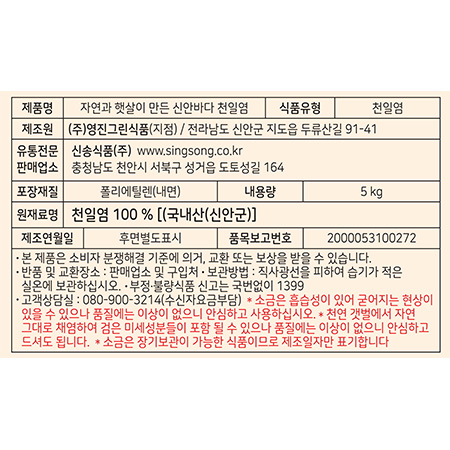 | 제품명 | 자연과 햇살이 만든 신안바다 천일염 | 식품유형 | 천일염 |
|---|---|---|---|
| 제조원 | (주)영진그린식품(지점) / 전라남도 신안군 지도읍 두류산길 91-41 | | |
| 유통전문 판매업소 | 신송식품(주) www.singsong.co.kr 충청남도 천안시 서북구 성거읍 도토성길 164 | | |
| 포장재질 | 폴리에틸렌(내면) | 내용량 | 5 kg |
| 원재료명 | 천일염 100 % [(국내산(신안군)] | | |
| 제조연월일 | 후면별도표시 | 품목보고번호 | 2000053100272 |

· 본 제품은 소비자 분쟁해결 기준에 의거, 교환 또는 보상을 받을 수 있습니다.
· 반품 및 교환장소 : 판매업소 및 구입처 · 보관방법 : 직사광선을 피하여 습기가 적은 실온에 보관하십시오. · 부정·불량식품 신고는 국번없이 1399
· 고객상담실 : 080-900-3214(수신자요금부담) ＊ 소금은 흡습성이 있어 굳어지는 현상이 있을 수 있으나 품질에는 이상이 없으니 안심하고 사용하십시오. ＊ 천연 갯벌에서 자연 그대로 채염하여 검은 미세성분들이 포함 될 수 있으나 품질에는 이상이 없으니 안심하고 드셔도 됩니다. ＊ 소금은 장기보관이 가능한 식품이므로 제조일자만 표기합니다